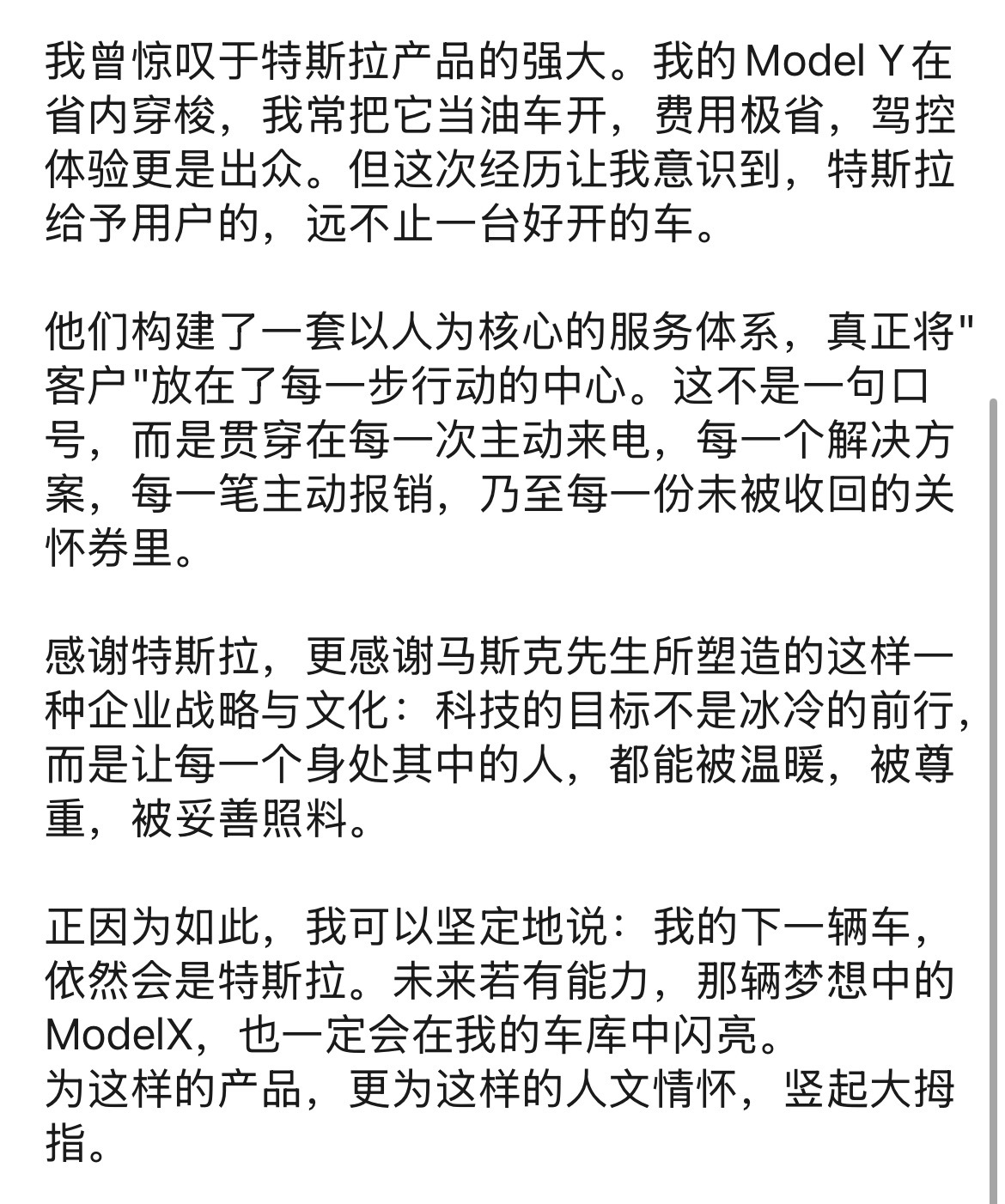 我曾惊叹于特斯拉产品的强大。我的Model Y在省内穿梭，我常把它当油车开，费用极省，驾控体验更是出众。但这次经历让我意识到，特斯拉给予用户的，远不止一台好开的车。

他们构建了一套以人为核心的服务体系，真正将"客户"放在了每一步行动的中心。这不是一句口号，而是贯穿在每一次主动来电，每一个解决方案，每一笔主动报销，乃至每一份未被收回的关怀券里。

感谢特斯拉，更感谢马斯克先生所塑造的这样一种企业战略与文化：科技的目标不是冰冷的前行，而是让每一个身处其中的人，都能被温暖，被尊重，被妥善照料。

正因为如此，我可以坚定地说：我的下一辆车，依然会是特斯拉。未来若有能力，那辆梦想中的ModelX，也一定会在我的车库中闪亮。
为这样的产品，更为这样的人文情怀，竖起大拇指。